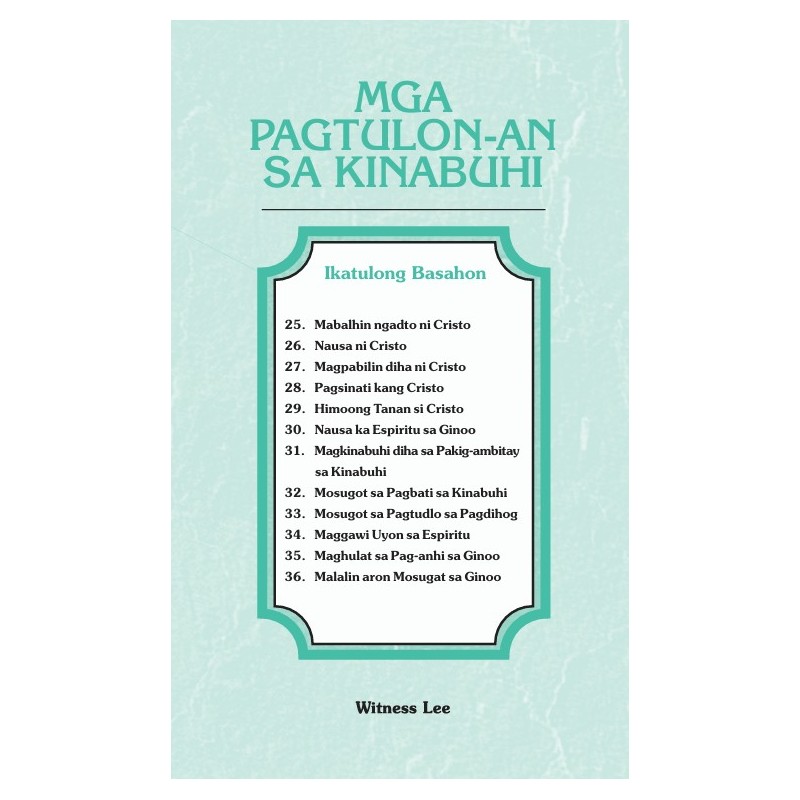 MGA PAGTULON-AN SA KINABUHI

Ikatulong Basahon

25. Mabalhin ngadto ni Cristo
26. Nausa ni Cristo
27. Magpabilin diha ni Cristo
28. Pagsinati kang Cristo
29. Himoong Tanan si Cristo
30. Nausa ka Espiritu sa Ginoo
31. Magkinabuhi diha sa Pakig-ambitay sa Kinabuhi
32. Mosugot sa Pagbati sa Kinabuhi
33. Mosugot sa Pagtudlo sa Pagdihog
34. Maggawi Uyon sa Espiritu
35. Maghulat sa Pag-anhi sa Ginoo
36. Malalin aron Mosugat sa Ginoo

Witness Lee